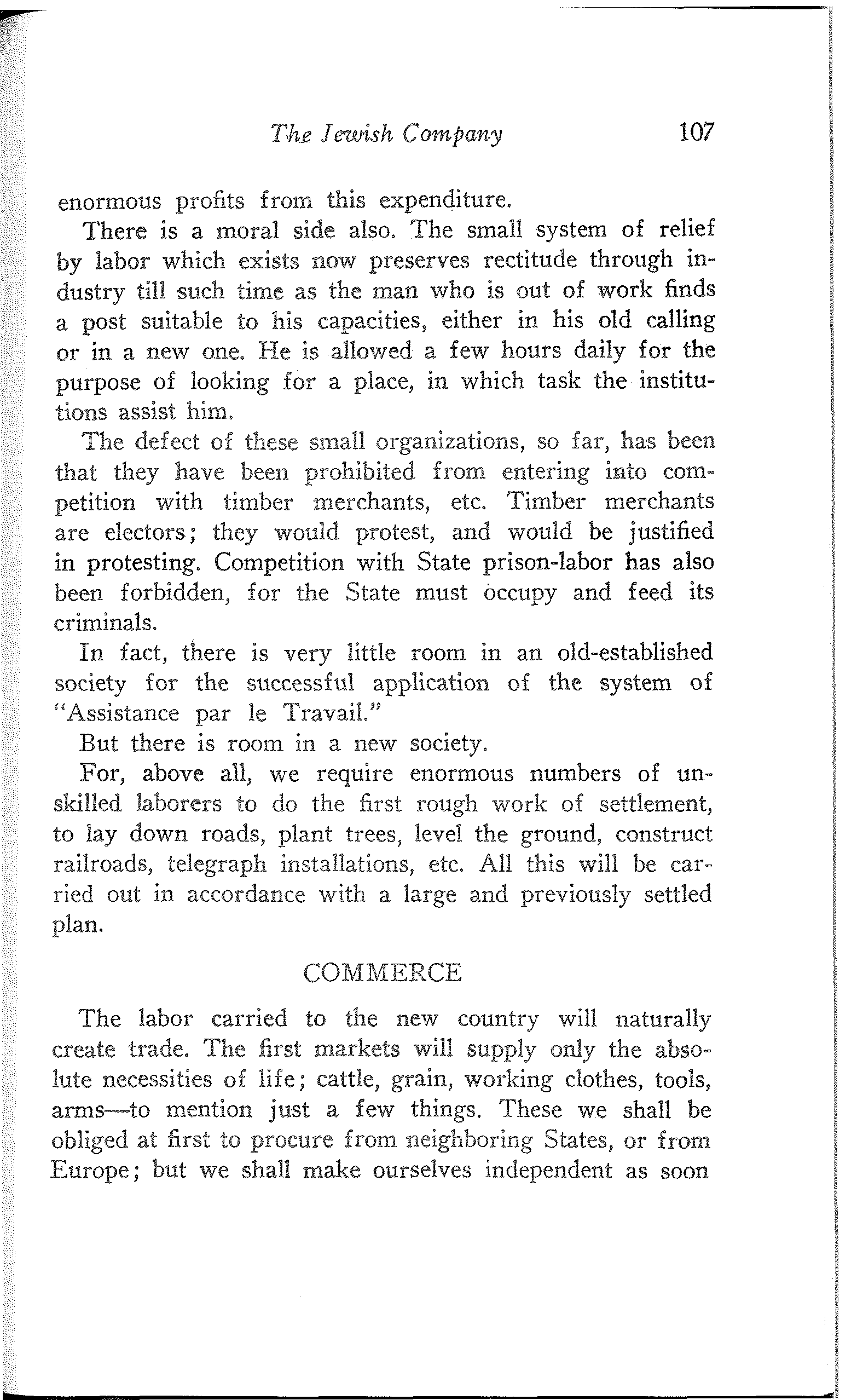 The Jewish Company 107

enormous profits from this expenditure.

There is a moral side also. The small system of relief by labor which exists now preserves rectitude through industry till such time as the man who is out of work finds a post suitable to his capacities, either in his old calling or in a new one. He is allowed a few hours daily for the purpose of looking for a place, in which task the institutions assist him.

The defect of these small organizations, so far, has been that they have been prohibited from entering into competition with timber merchants, etc. Timber merchants are electors; they would protest, and would be justified in protesting. Competition with State prison-labor has also been forbidden, for the State must occupy and feed its criminals.

In fact, there is very little room in an old-established society for the successful application of the system of "Assistance par le Travail."

But there is room in a new society.

For, above all, we require enormous numbers of unskilled laborers to do the first rough work of settlement, to lay down roads, plant trees, level the ground, construct railroads, telegraph installations, etc. All this will be carried out in accordance with a large and previously settled plan.

COMMERCE

The labor carried to the new country will naturally create trade. The first markets will supply only the absolute necessities of life; cattle, grain, working clothes, tools, arms—to mention just a few things. These we shall be obliged at first to procure from neighboring States, or from Europe; but we shall make ourselves independent as soon